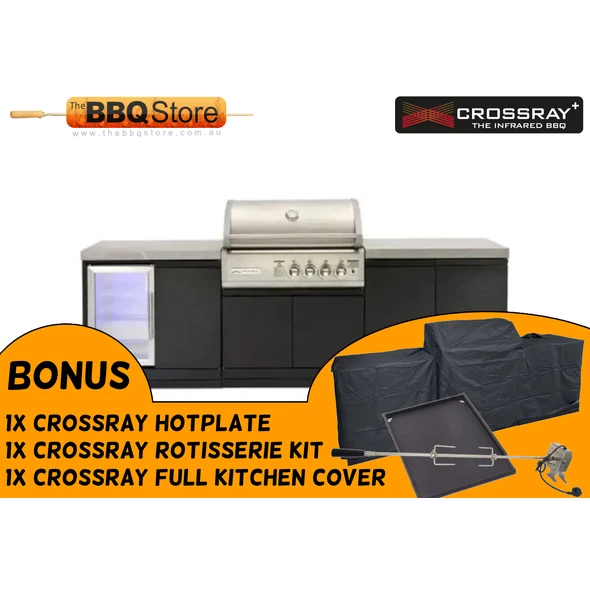 The BBQ Store
www.thebbqstore.com.au

CROSSRAY+
THE INFRARED BBQ

BONUS
1X CROSSRAY HOTPLATE
1X CROSSRAY ROTISSERIE KIT
1X CROSSRAY FULL KITCHEN COVER